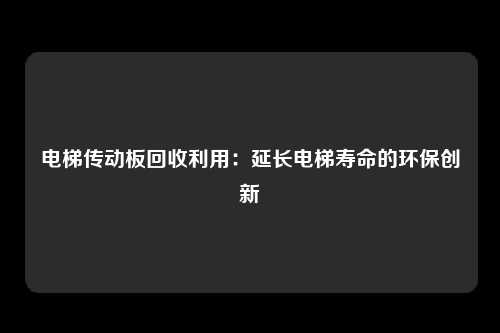 电梯传动板回收利用：延长电梯寿命的环保创新